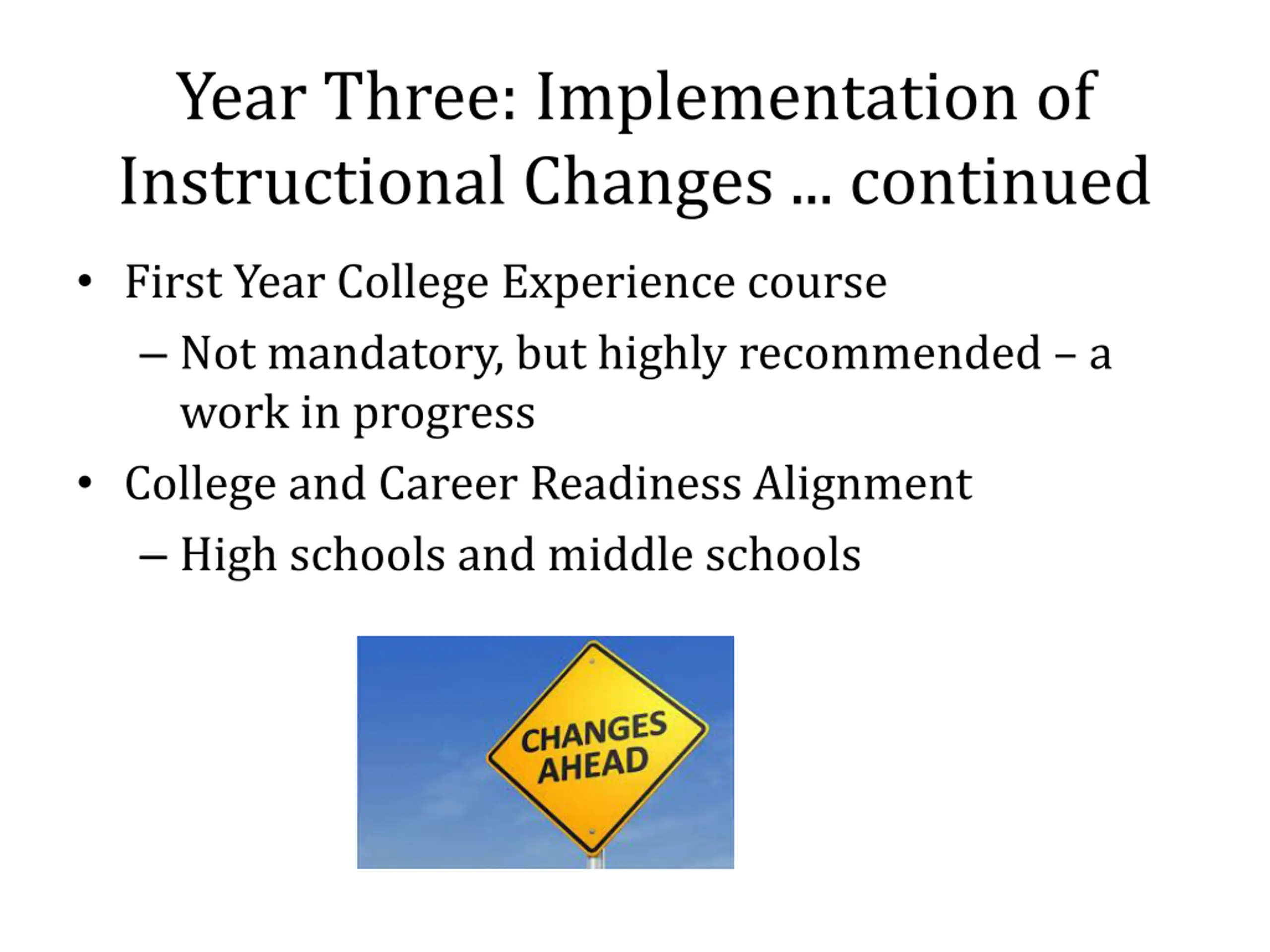 Year Three: Implementation of Instructional Changes … continued

• First Year College Experience course
  – Not mandatory, but highly recommended – a work in progress
• College and Career Readiness Alignment
  – High schools and middle schools

CHANGES AHEAD